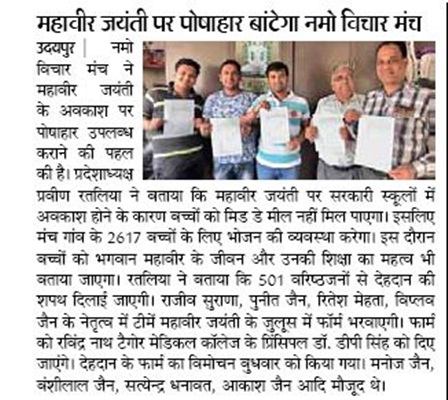 महावीर जयंती पर पोषाहार बांटेगा नमो विचार मंच

उदयपुर | नमो विचार मंच ने महावीर जयंती के अवकाश पर पोषाहार उपलब्ध कराने की पहल की है। प्रदेशाध्यक्ष प्रवीण रतलिया ने बताया कि महावीर जयंती पर सरकारी स्कूलों में अवकाश होने के कारण बच्चों को मिड डे मील नहीं मिल पाएगा। इसलिए मंच गांव के 2617 बच्चों के लिए भोजन की व्यवस्था करेगा। इस दौरान बच्चों को भगवान महावीर के जीवन और उनकी शिक्षा का महत्व भी बताया जाएगा। रतलिया ने बताया कि 501 वरिष्ठजनों से देहदान की शपथ दिलाई जाएगी। राजीव सुराणा, पुनीत जैन, रितेश मेहता, विप्लव जैन के नेतृत्व में टीमें महावीर जयंती के जुलूस में फॉर्म भरवाएगी। फार्म को रविंद्र नाथ टैगोर मेडिकल कॉलेज के प्रिंसिपल डॉ. डीपी सिंह को दिए जाएंगे। देहदान के फार्म का विमोचन बुधवार को किया गया। मनोज जैन, वंशीलाल जैन, सत्येन्द्र धनावत, आकाश जैन आदि मौजूद थे।